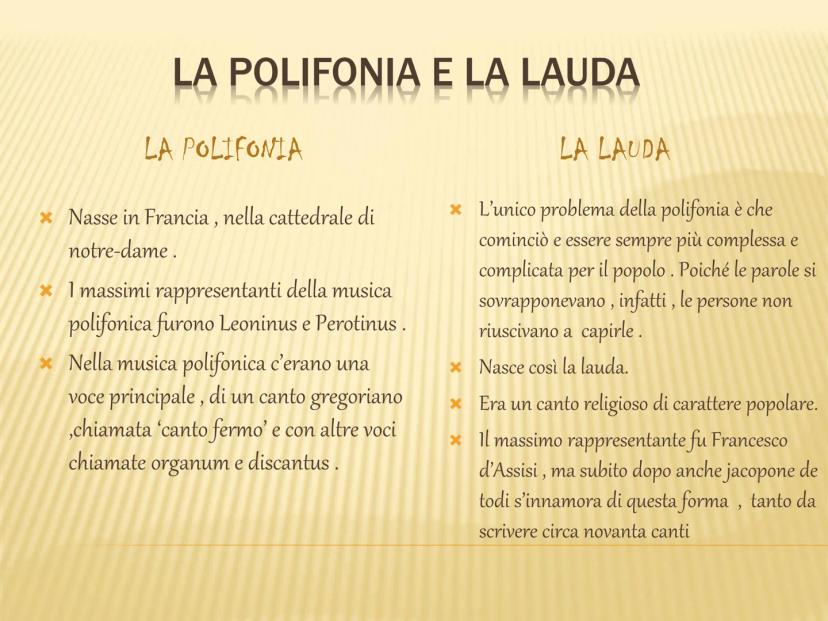 LA POLIFONIA E LA LAUDA

LA POLIFONIA

Nasse in Francia , nella cattedrale di notre-dame .

I massimi rappresentanti della musica polifonica furono Leoninus e Perotinus .

Nella musica polifonica c'erano una voce principale , di un canto gregoriano ,chiamata 'canto fermo' e con altre voci chiamate organum e discantus .

LA LAUDA

L'unico problema della polifonia è che cominciò e essere sempre più complessa e complicata per il popolo . Poiché le parole si sovrapponevano , infatti , le persone non riuscivano a capirle .

Nasce così la lauda.

Era un canto religioso di carattere popolare.

Il massimo rappresentante fu Francesco d'Assisi , ma subito dopo anche jacopone de todi s'innamora di questa forma , tanto da scrivere circa novanta canti